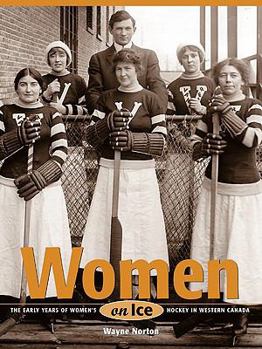 Women
on Ice
THE EARLY YEARS OF WOMEN'S HOCKEY IN WESTERN CANADA
Wayne Norton